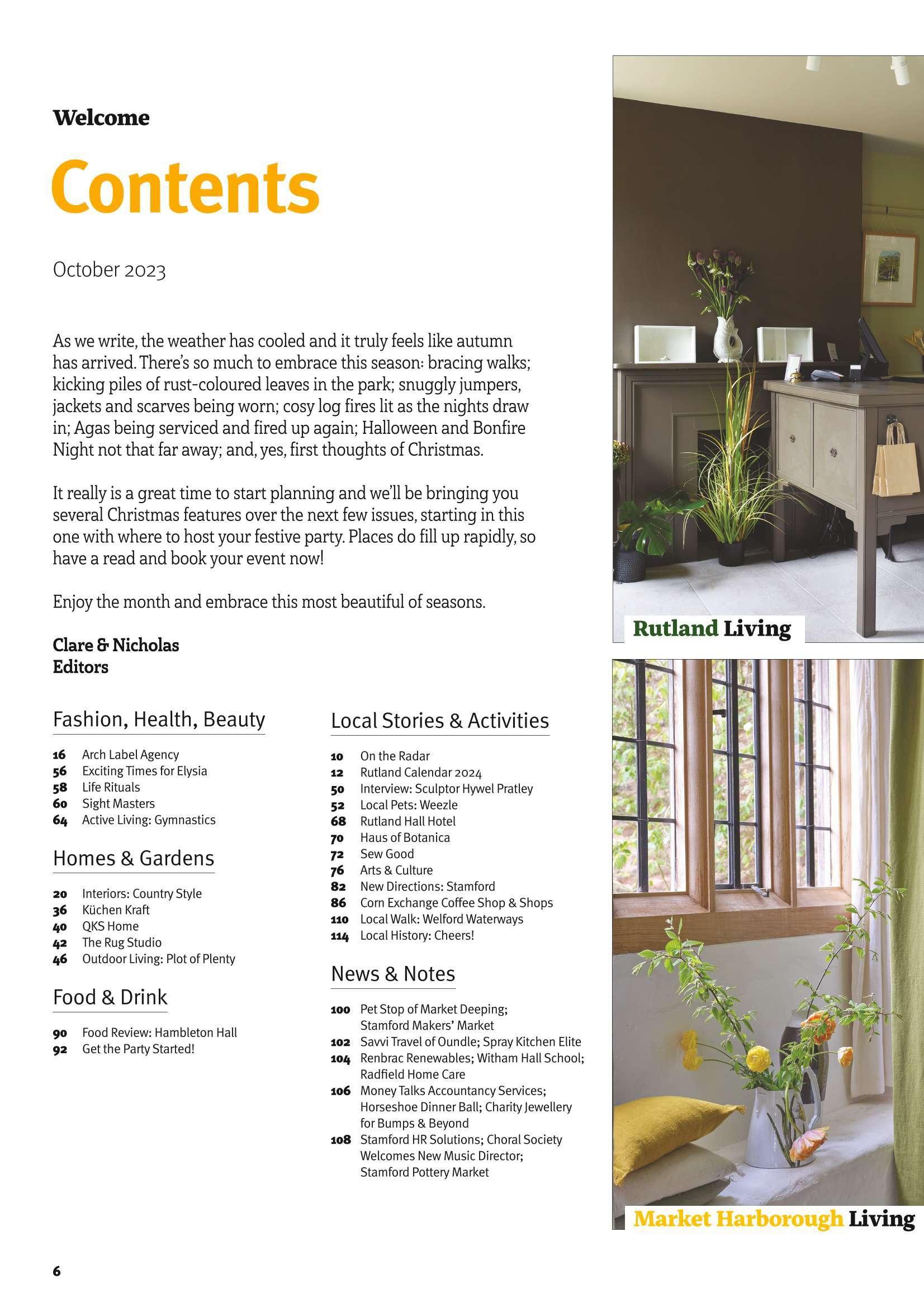 Welcome

Contents

October 2023

As we write, the weather has cooled and it truly feels like autumn has arrived. There's so much to embrace this season: bracing walks; kicking piles of rust-coloured leaves in the park; snuggly jumpers, jackets and scarves being worn; cosy log fires lit as the nights draw in; Agas being serviced and fired up again; Halloween and Bonfire Night not that far away; and, yes, first thoughts of Christmas.

It really is a great time to start planning and we'll be bringing you several Christmas features over the next few issues, starting in this one with where to host your festive party. Places do fill up rapidly, so have a read and book your event now!

Enjoy the month and embrace this most beautiful of seasons.

Clare & Nicholas
Editors

Fashion, Health, Beauty

16 Arch Label Agency
56 Exciting Times for Elysia
58 Life Rituals
60 Sight Masters
64 Active Living: Gymnastics

Homes & Gardens

20 Interiors: Country Style
36 Küchen Kraft
40 QKS Home
42 The Rug Studio
46 Outdoor Living: Plot of Plenty

Food & Drink

90 Food Review: Hambleton Hall
92 Get the Party Started!

Local Stories & Activities

10 On the Radar
12 Rutland Calendar 2024
50 Interview: Sculptor Hywel Pratley
52 Local Pets: Weezle
68 Rutland Hall Hotel
70 Haus of Botanica
72 Sew Good
76 Arts & Culture
82 New Directions: Stamford
86 Corn Exchange Coffee Shop & Shops
110 Local Walk: Welford Waterways
114 Local History: Cheers!

News & Notes

100 Pet Stop of Market Deeping; Stamford Makers' Market
102 Savvi Travel of Oundle; Spray Kitchen Elite
104 Renbrac Renewables; Witham Hall School; Radfield Home Care
106 Money Talks Accountancy Services; Horseshoe Dinner Ball; Charity Jewellery for Bumps & Beyond
108 Stamford HR Solutions; Choral Society Welcomes New Music Director; Stamford Pottery Market

Rutland Living

Market Harborough Living

6